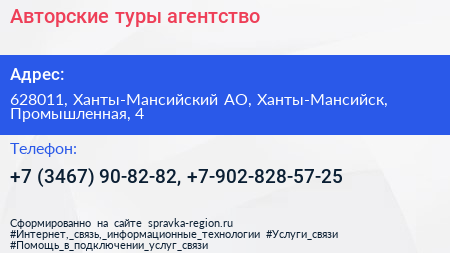 Авторские туры агентство

Адрес:

628011, Ханты-Мансийский АО, Ханты-Мансийск, Промышленная, 4

Телефон:

+7 (3467) 90-82-82, +7-902-828-57-25

Сформированно на сайте spravka-region.ru
#Интернет,_связь,_информационные_технологии #Услуги_связи
#Помощь_в_подключении_услуг_связи